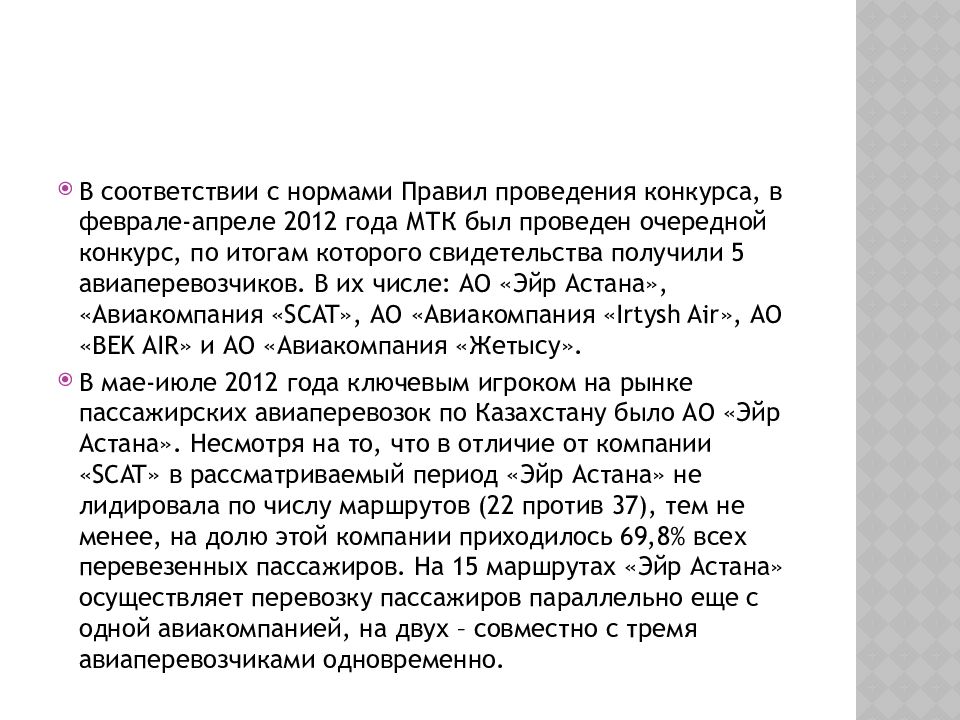 В соответствии с нормами Правил проведения конкурса, в феврале-апреле 2012 года МТК был проведен очередной конкурс, по итогам которого свидетельства получили 5 авиаперевозчиков. В их числе: АО «Эйр Астана», «Авиакомпания «SCAT», АО «Авиакомпания «Irtysh Air», АО «BEK AIR» и АО «Авиакомпания «Жетысу».

В мае-июле 2012 года ключевым игроком на рынке пассажирских авиаперевозок по Казахстану было АО «Эйр Астана». Несмотря на то, что в отличие от компании «SCAT» в рассматриваемый период «Эйр Астана» не лидировала по числу маршрутов (22 против 37), тем не менее, на долю этой компании приходилось 69,8% всех перевезенных пассажиров. На 15 маршрутах «Эйр Астана» осуществляет перевозку пассажиров параллельно еще с одной авиакомпанией, на двух – совместно с тремя авиаперевозчиками одновременно.